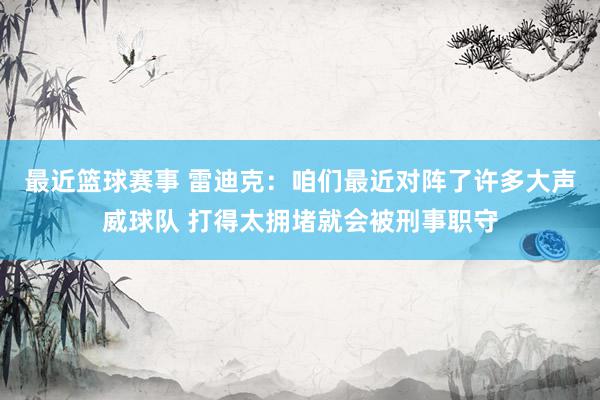 最近篮球赛事 雷迪克：咱们最近对阵了许多大声威球队 打得太拥堵就会被刑事职守